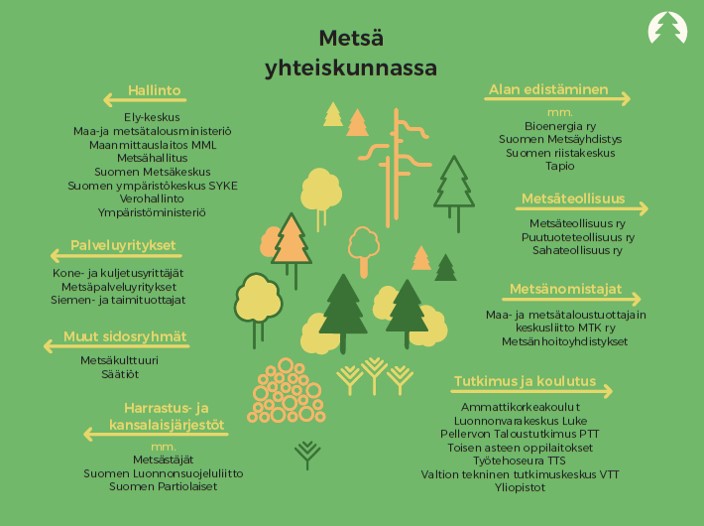 Metsä yhteiskunnassa

Hallinto

Ely-keskus
Maa-ja metsätalousministeriö
Maanmittauslaitos MML
Metsähallitus
Suomen Metsäkeskus
Suomen ympäristökeskus SYKE
Verohallinto
Ympäristöministeriö

Palveluyritykset

Kone- ja kuljetusyrittäjät
Metsäpalveluyritykset
Siemen- ja taimituottajat

Muut sidosryhmät

Metsäkulttuuri
Säätiöt

Harrastus- ja kansalaisjärjestöt

mm.
Metsästäjät
Suomen Luonnonsuojeluliitto
Suomen Partiolaiset

Alan edistäminen

mm.
Bioenergia ry
Suomen Metsäyhdistys
Suomen riistakeskus
Tapio

Metsäteollisuus

Metsäteollisuus ry
Puutuoteteollisuus ry
Sahateollisuus ry

Metsänomistajat

Maa- ja metsätaloustuottajain keskusliitto MTK ry
Metsänhoitoyhdistykset

Tutkimus ja koulutus

Ammattikorkeakoulut
Luonnonvarakeskus Luke
Pellervon Taloustutkimus PTT
Toisen asteen oppilaitokset
Työtehoseura TTS
Valtion tekninen tutkimuskeskus VTT
Yliopistot